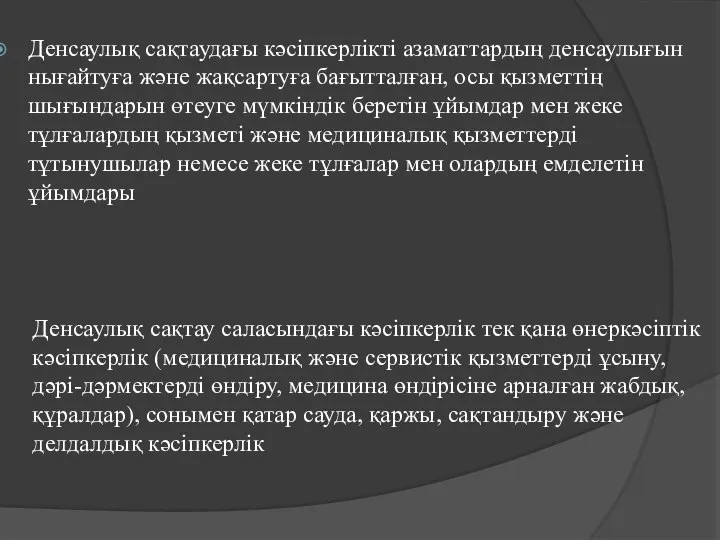 Денсаулық сақтаудағы кәсіпкерлікті азаматтардың денсаулығын нығайтуға және жақсартуға бағытталған, осы қызметтің шығындарын өтеуге мүмкіндік беретін ұйымдар мен жеке тұлғалардың қызметі және медициналық қызметтерді тұтынушылар немесе жеке тұлғалар мен олардың емделетін ұйымдары

Денсаулық сақтау саласындағы кәсіпкерлік тек қана өнеркәсіптік кәсіпкерлік (медициналық және сервистік қызметтерді ұсыну, дәрі-дәрмектерді өндіру, медицина өндірісіне арналған жабдық, құралдар), сонымен қатар сауда, қаржы, сақтандыру және делдалдық кәсіпкерлік